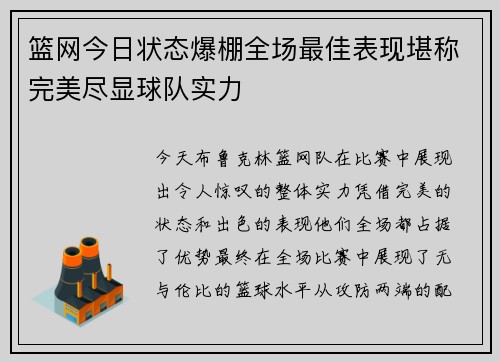 篮网今日状态爆棚全场最佳表现堪称完美尽显球队实力

今天布鲁克林篮网队在比赛中展现出令人惊叹的整体实力凭借完美的状态和出色的表现他们全场都占据了优势最终在全场比赛中展现了无与伦比的篮球水平从攻防两端的配